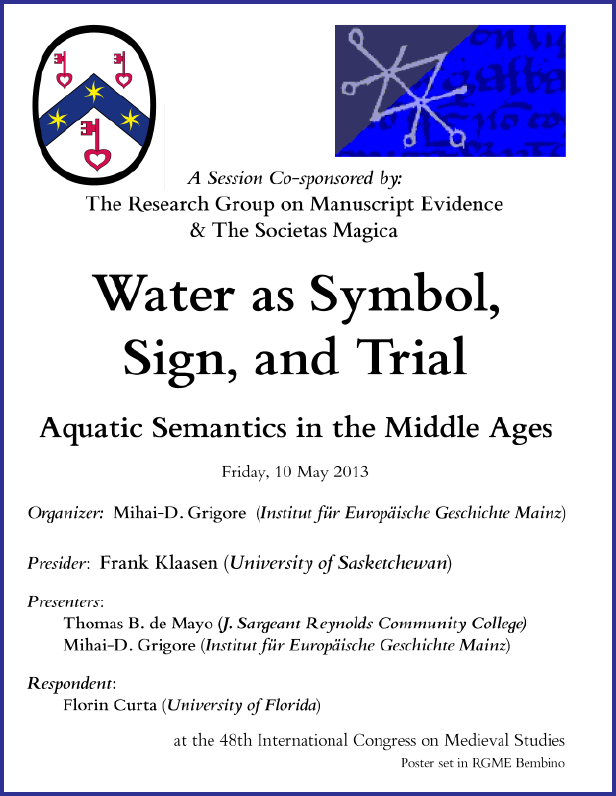 A Session Co-sponsored by:
The Research Group on Manuscript Evidence
& The Societas Magica

Water as Symbol, Sign, and Trial

Aquatic Semantics in the Middle Ages

Friday, 10 May 2013

Organizer: Mihai-D. Grigore (Institut für Europäische Geschichte Mainz)

Presider: Frank Klaasen (University of Sasketchewan)

Presenters:
Thomas B. de Mayo (J. Sargeant Reynolds Community College)
Mihai-D. Grigore (Institut für Europäische Geschichte Mainz)

Respondent:
Florin Curta (University of Florida)

at the 48th International Congress on Medieval Studies
Poster set in RGME Bembino